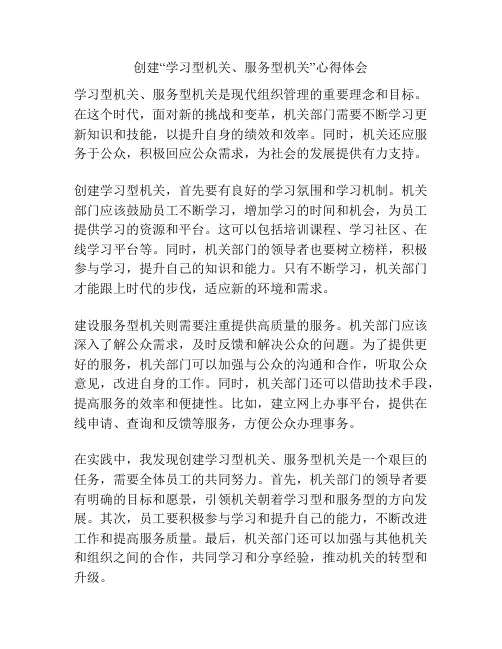 创建“学习型机关、服务型机关”心得体会

学习型机关、服务型机关是现代组织管理的重要理念和目标。在这个时代，面对新的挑战和变革，机关部门需要不断学习更新知识和技能，以提升自身的绩效和效率。同时，机关还应服务于公众，积极回应公众需求，为社会的发展提供有力支持。

创建学习型机关，首先要有良好的学习氛围和学习机制。机关部门应该鼓励员工不断学习，增加学习的时间和机会，为员工提供学习的资源和平台。这可以包括培训课程、学习社区、在线学习平台等。同时，机关部门的领导者也要树立榜样，积极参与学习，提升自己的知识和能力。只有不断学习，机关部门才能跟上时代的步伐，适应新的环境和需求。

建设服务型机关则需要注重提供高质量的服务。机关部门应该深入了解公众需求，及时反馈和解决公众的问题。为了提供更好的服务，机关部门可以加强与公众的沟通和合作，听取公众意见，改进自身的工作。同时，机关部门还可以借助技术手段，提高服务的效率和便捷性。比如，建立网上办事平台，提供在线申请、查询和反馈等服务，方便公众办理事务。

在实践中，我发现创建学习型机关、服务型机关是一个艰巨的任务，需要全体员工的共同努力。首先，机关部门的领导者要有明确的目标和愿景，引领机关朝着学习型和服务型的方向发展。其次，员工要积极参与学习和提升自己的能力，不断改进工作和提高服务质量。最后，机关部门还可以加强与其他机关和组织之间的合作，共同学习和分享经验，推动机关的转型和升级。